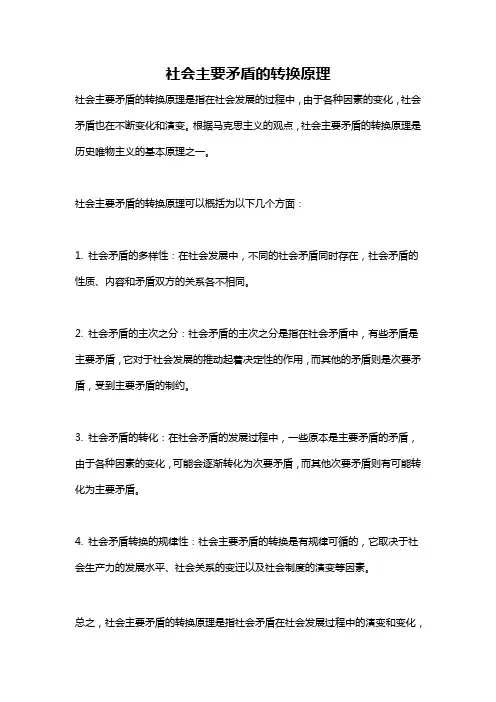 社会主要矛盾的转换原理

社会主要矛盾的转换原理是指在社会发展的过程中，由于各种因素的变化，社会矛盾也在不断变化和演变。根据马克思主义的观点，社会主要矛盾的转换原理是历史唯物主义的基本原理之一。

社会主要矛盾的转换原理可以概括为以下几个方面：

1. 社会矛盾的多样性：在社会发展中，不同的社会矛盾同时存在，社会矛盾的性质、内容和矛盾双方的关系各不相同。

2. 社会矛盾的主次之分：社会矛盾的主次之分是指在社会矛盾中，有些矛盾是主要矛盾，它对于社会发展的推动起着决定性的作用，而其他的矛盾则是次要矛盾，受到主要矛盾的制约。

3. 社会矛盾的转化：在社会矛盾的发展过程中，一些原本是主要矛盾的矛盾，由于各种因素的变化，可能会逐渐转化为次要矛盾，而其他次要矛盾则有可能转化为主要矛盾。

4. 社会矛盾转换的规律性：社会主要矛盾的转换是有规律可循的，它取决于社会生产力的发展水平、社会关系的变迁以及社会制度的演变等因素。

总之，社会主要矛盾的转换原理是指社会矛盾在社会发展过程中的演变和变化，